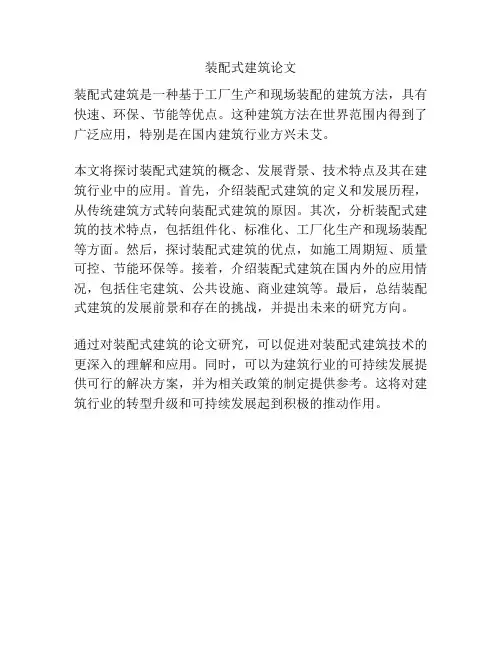 装配式建筑论文

装配式建筑是一种基于工厂生产和现场装配的建筑方法，具有快速、环保、节能等优点。这种建筑方法在世界范围内得到了广泛应用，特别是在国内建筑行业方兴未艾。

本文将探讨装配式建筑的概念、发展背景、技术特点及其在建筑行业中的应用。首先，介绍装配式建筑的定义和发展历程，从传统建筑方式转向装配式建筑的原因。其次，分析装配式建筑的技术特点，包括组件化、标准化、工厂化生产和现场装配等方面。然后，探讨装配式建筑的优点，如施工周期短、质量可控、节能环保等。接着，介绍装配式建筑在国内外的应用情况，包括住宅建筑、公共设施、商业建筑等。最后，总结装配式建筑的发展前景和存在的挑战，并提出未来的研究方向。

通过对装配式建筑的论文研究，可以促进对装配式建筑技术的更深入的理解和应用。同时，可以为建筑行业的可持续发展提供可行的解决方案，并为相关政策的制定提供参考。这将对建筑行业的转型升级和可持续发展起到积极的推动作用。